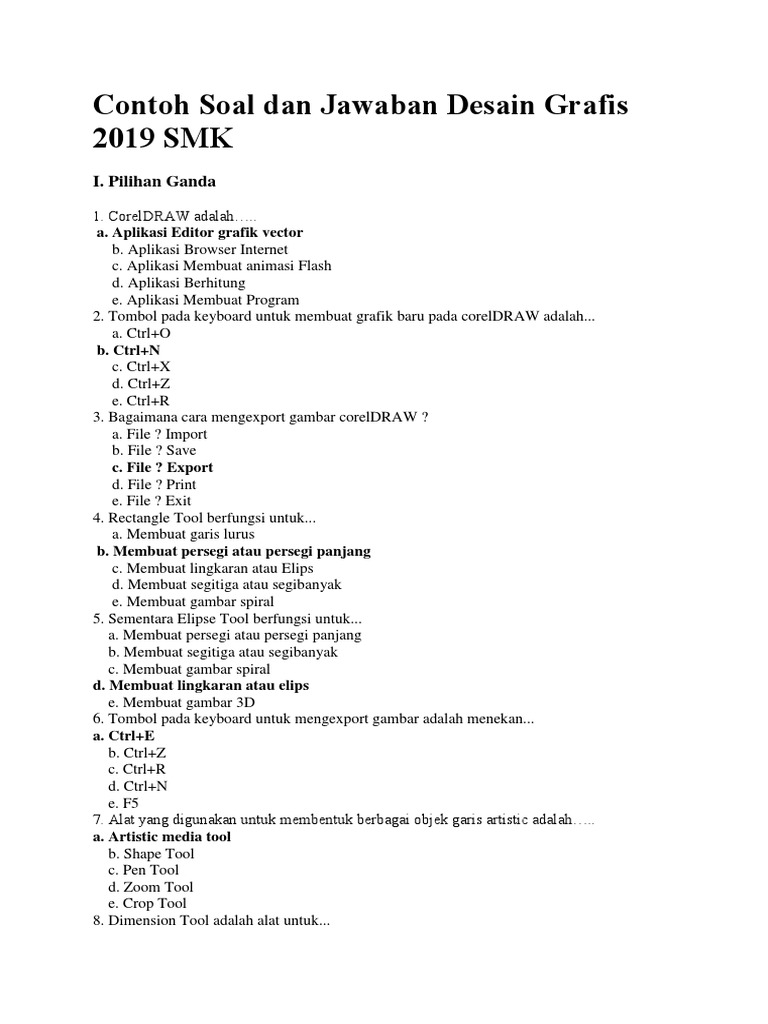 Contoh Soal dan Jawaban Desain Grafis 2019 SMK

I. Pilihan Ganda

1. CorelDRAW adalah…..
a. Aplikasi Editor grafik vector
b. Aplikasi Browser Internet
c. Aplikasi Membuat animasi Flash
d. Aplikasi Berhitung
e. Aplikasi Membuat Program
2. Tombol pada keyboard untuk membuat grafik baru pada corelDRAW adalah...
a. Ctrl+O
b. Ctrl+N
c. Ctrl+X
d. Ctrl+Z
e. Ctrl+R
3. Bagaimana cara mengexport gambar corelDRAW ?
a. File ? Import
b. File ? Save
c. File ? Export
d. File ? Print
e. File ? Exit
4. Rectangle Tool berfungsi untuk...
a. Membuat garis lurus
b. Membuat persegi atau persegi panjang
c. Membuat lingkaran atau Elips
d. Membuat segitiga atau segibanyak
e. Membuat gambar spiral
5. Sementara Elipse Tool berfungsi untuk...
a. Membuat persegi atau persegi panjang
b. Membuat segitiga atau segibanyak
c. Membuat gambar spiral
d. Membuat lingkaran atau elips
e. Membuat gambar 3D
6. Tombol pada keyboard untuk mengexport gambar adalah menekan...
a. Ctrl+E
b. Ctrl+Z
c. Ctrl+R
d. Ctrl+N
e. F5
7. Alat yang digunakan untuk membentuk berbagai objek garis artistic adalah…..
a. Artistic media tool
b. Shape Tool
c. Pen Tool
d. Zoom Tool
e. Crop Tool
8. Dimension Tool adalah alat untuk...